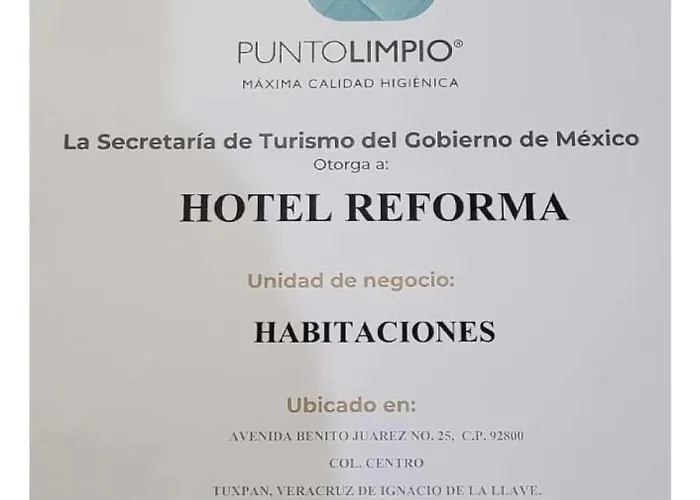 PUNTOLIMPIO®
MÁXIMA CALIDAD HIGIÉNICA

La Secretaría de Turismo del Gobierno de México
Otorga a:

HOTEL REFORMA

Unidad de negocio:

HABITACIONES

Ubicado en:

AVENIDA BENITO JUAREZ NO. 25, C.P. 92800
COL. CENTRO
TUXPAN, VERACRUZ DE IGNACIO DE LA LLAVE.